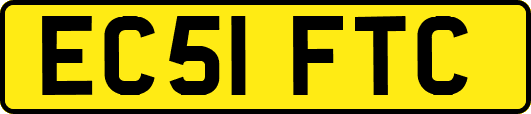 EC51 FTC